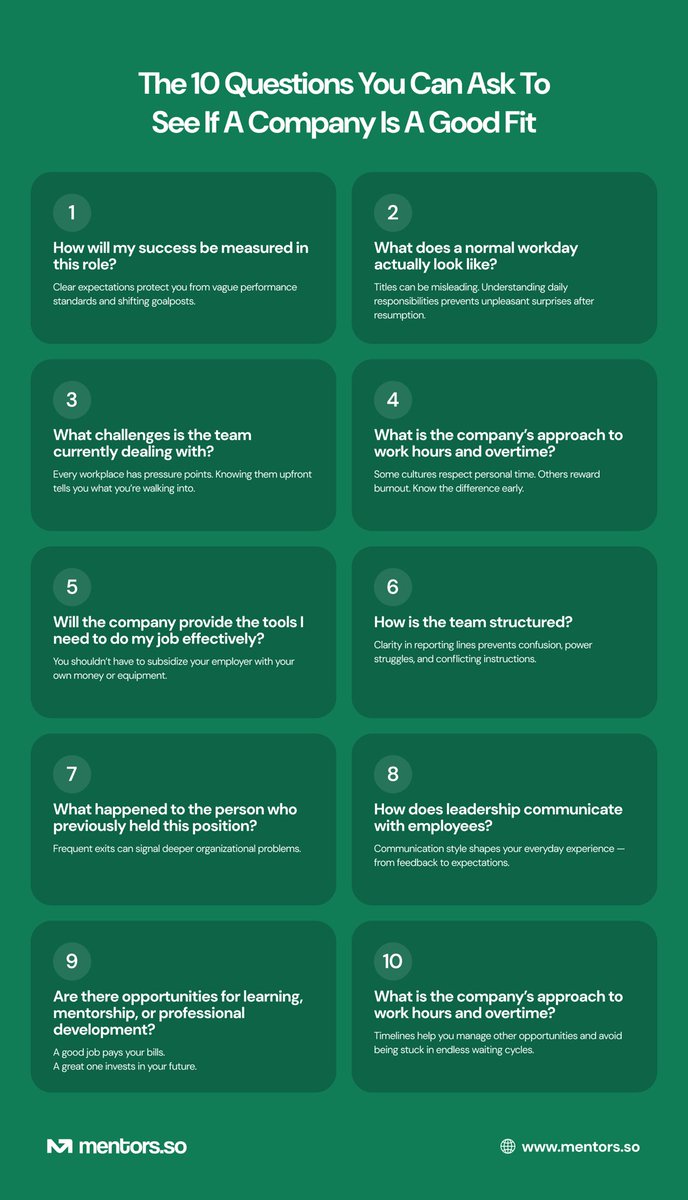 The 10 Questions You Can Ask To See If A Company Is A Good Fit

1

How will my success be measured in this role?

Clear expectations protect you from vague performance standards and shifting goalposts.

2

What does a normal workday actually look like?

Titles can be misleading. Understanding daily responsibilities prevents unpleasant surprises after resumption.

3

What challenges is the team currently dealing with?

Every workplace has pressure points. Knowing them upfront tells you what you're walking into.

4

What is the company's approach to work hours and overtime?

Some cultures respect personal time. Others reward burnout. Know the difference early.

5

Will the company provide the tools I need to do my job effectively?

You shouldn't have to subsidize your employer with your own money or equipment.

6

How is the team structured?

Clarity in reporting lines prevents confusion, power struggles, and conflicting instructions.

7

What happened to the person who previously held this position?

Frequent exits can signal deeper organizational problems.

8

How does leadership communicate with employees?

Communication style shapes your everyday experience — from feedback to expectations.

9

Are there opportunities for learning, mentorship, or professional development?

A good job pays your bills.
A great one invests in your future.

10

What is the company's approach to work hours and overtime?

Timelines help you manage other opportunities and avoid being stuck in endless waiting cycles.

mentors.so

www.mentors.so